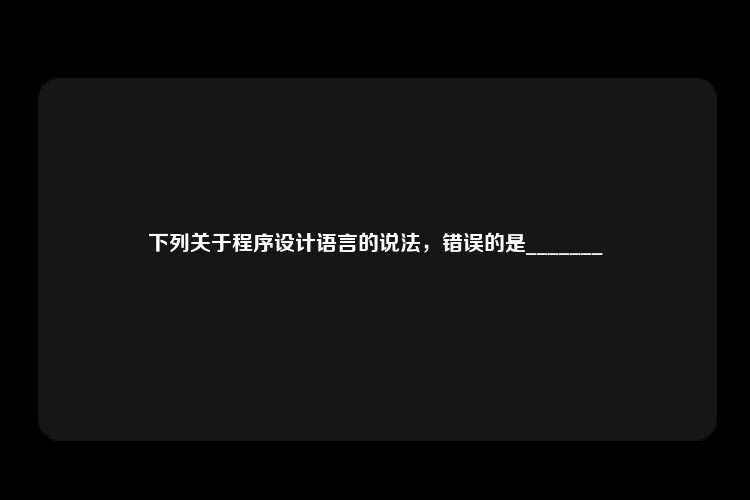 下列关于程序设计语言的说法，错误的是_______